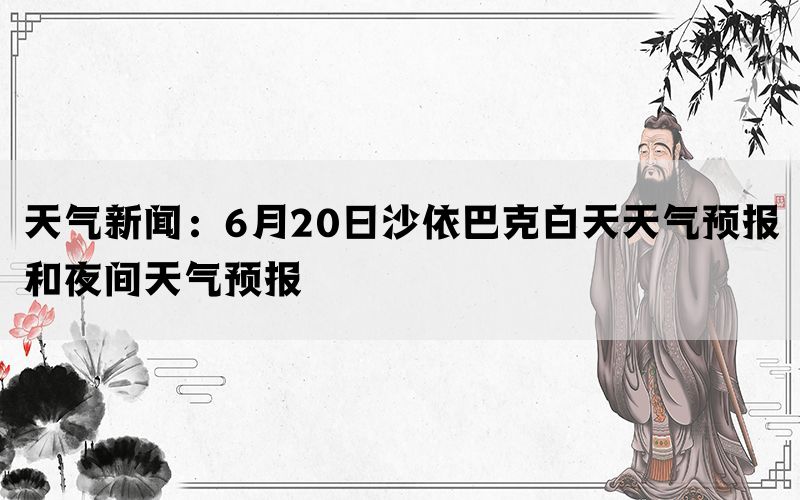 天气新闻：6月20日沙依巴克白天天气预报和夜间天气预报